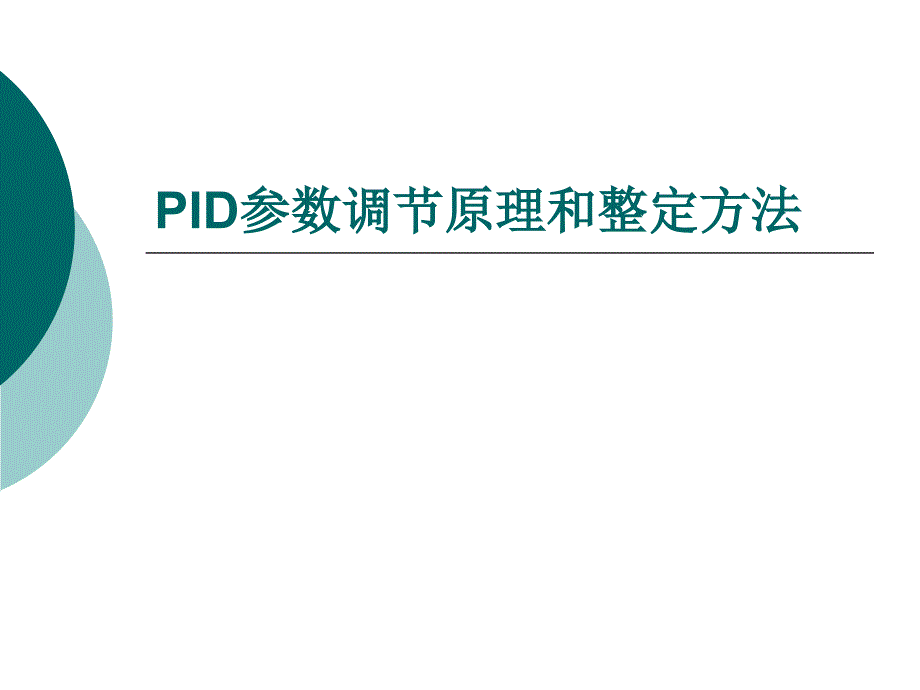 PID参数调节原理和整定方法